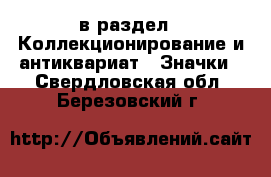 в раздел Коллекционирование и антиквариат  Значки  Свердловская обл Березовский г

http://Объявлений.сайт